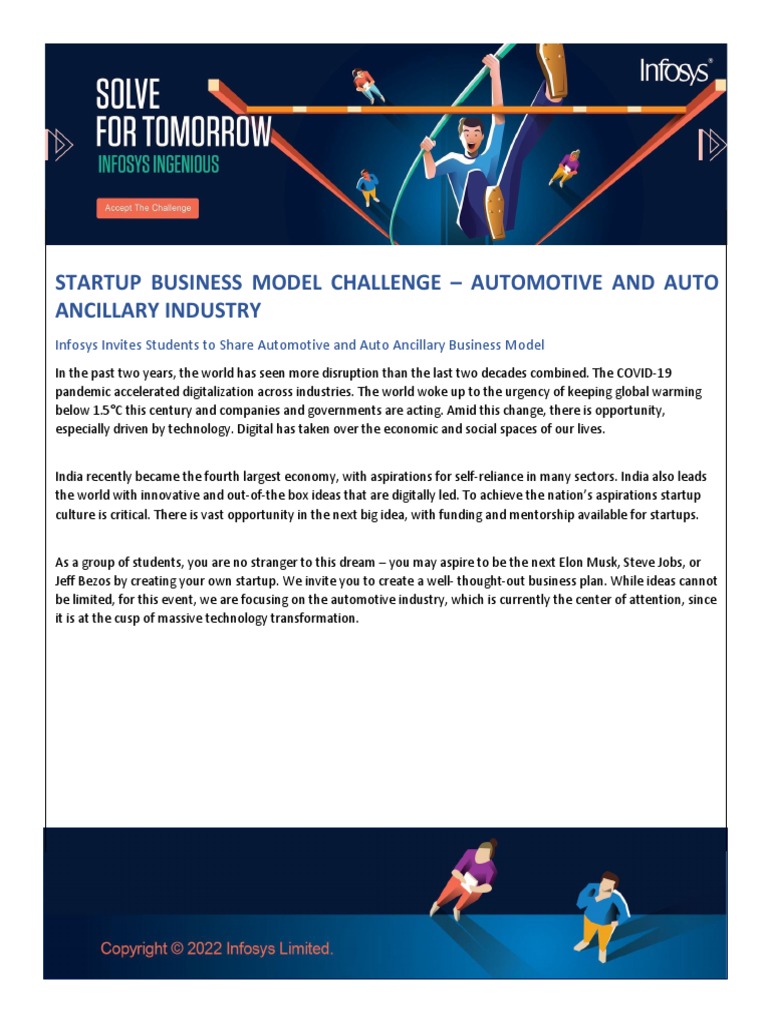 SOLVE FOR TOMORROW
INFOSYS INGENIOUS

Accept The Challenge

Infosys®

STARTUP BUSINESS MODEL CHALLENGE – AUTOMOTIVE AND AUTO ANCILLARY INDUSTRY

Infosys Invites Students to Share Automotive and Auto Ancillary Business Model

In the past two years, the world has seen more disruption than the last two decades combined. The COVID-19 pandemic accelerated digitalization across industries. The world woke up to the urgency of keeping global warming below 1.5°C this century and companies and governments are acting. Amid this change, there is opportunity, especially driven by technology. Digital has taken over the economic and social spaces of our lives.

India recently became the fourth largest economy, with aspirations for self-reliance in many sectors. India also leads the world with innovative and out-of-the box ideas that are digitally led. To achieve the nation's aspirations startup culture is critical. There is vast opportunity in the next big idea, with funding and mentorship available for startups.

As a group of students, you are no stranger to this dream – you may aspire to be the next Elon Musk, Steve Jobs, or Jeff Bezos by creating your own startup. We invite you to create a well- thought-out business plan. While ideas cannot be limited, for this event, we are focusing on the automotive industry, which is currently the center of attention, since it is at the cusp of massive technology transformation.

Copyright © 2022 Infosys Limited.